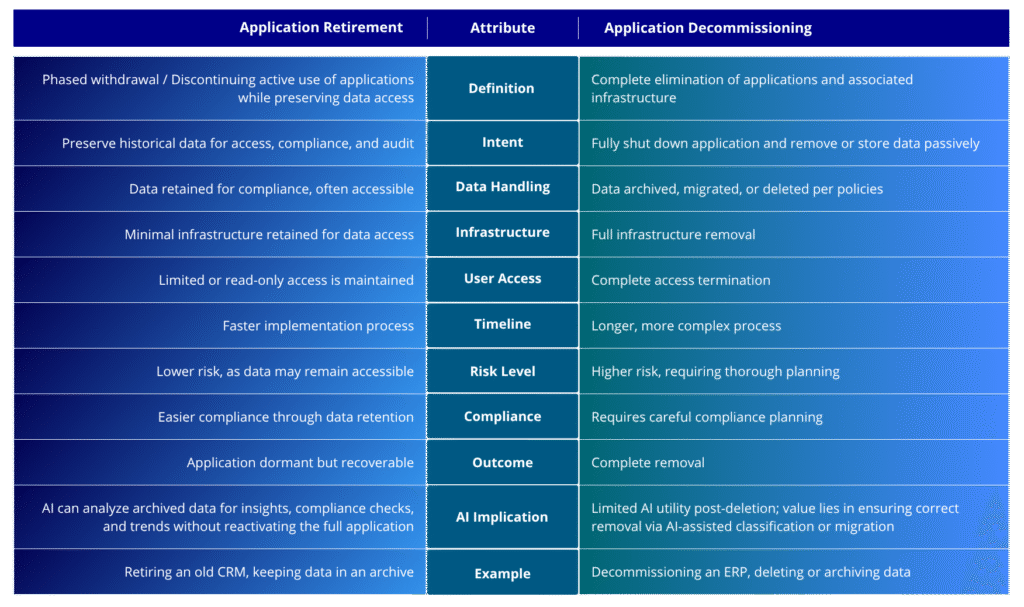 | Application Retirement | Attribute | Application Decommissioning |
|---|---|---|
| Phased withdrawal / Discontinuing active use of applications while preserving data access | Definition | Complete elimination of applications and associated infrastructure |
| Preserve historical data for access, compliance, and audit | Intent | Fully shut down application and remove or store data passively |
| Data retained for compliance, often accessible | Data Handling | Data archived, migrated, or deleted per policies |
| Minimal infrastructure retained for data access | Infrastructure | Full infrastructure removal |
| Limited or read-only access is maintained | User Access | Complete access termination |
| Faster implementation process | Timeline | Longer, more complex process |
| Lower risk, as data may remain accessible | Risk Level | Higher risk, requiring thorough planning |
| Easier compliance through data retention | Compliance | Requires careful compliance planning |
| Application dormant but recoverable | Outcome | Complete removal |
| AI can analyze archived data for insights, compliance checks, and trends without reactivating the full application | AI Implication | Limited AI utility post-deletion; value lies in ensuring correct removal via AI-assisted classification or migration |
| Retiring an old CRM, keeping data in an archive | Example | Decommissioning an ERP, deleting or archiving data |